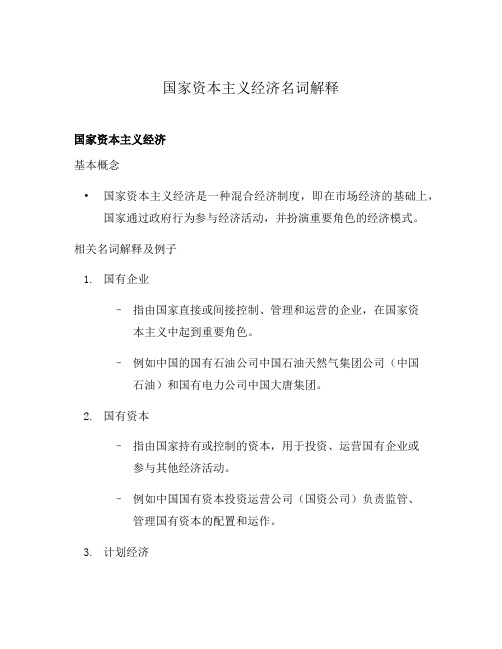 国家资本主义经济名词解释

国家资本主义经济

基本概念

• 国家资本主义经济是一种混合经济制度，即在市场经济的基础上，国家通过政府行为参与经济活动，并扮演重要角色的经济模式。

相关名词解释及例子

1. 国有企业

– 指由国家直接或间接控制、管理和运营的企业，在国家资本主义中起到重要角色。

– 例如中国的国有石油公司中国石油天然气集团公司（中国石油）和国有电力公司中国大唐集团。

2. 国有资本

– 指由国家持有或控制的资本，用于投资、运营国有企业或参与其他经济活动。

– 例如中国国有资本投资运营公司（国资公司）负责监管、管理国有资本的配置和运作。

3. 计划经济